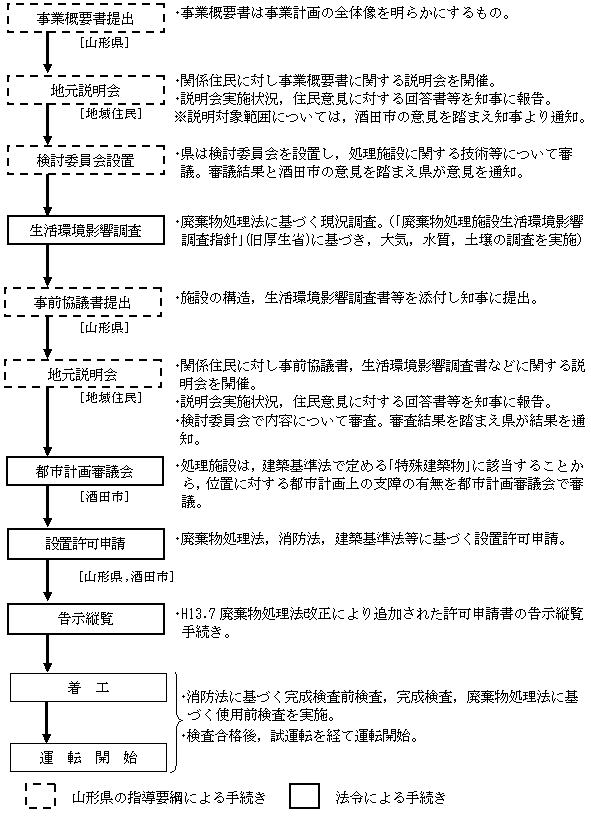 事業概要書提出

[山形県]

・事業概要書は事業計画の全体像を明らかにするもの。

地元説明会

[地域住民]

・関係住民に対し事業概要書に関する説明会を開催。
・説明会実施状況，住民意見に対する回答書等を知事に報告。
※説明対象範囲については，酒田市の意見を踏まえ知事より通知。

検討委員会設置

・県は検討委員会を設置し，処理施設に関する技術等について審議。審議結果と酒田市の意見を踏まえ県が意見を通知。

生活環境影響調査

・廃棄物処理法に基づく現況調査。(「廃棄物処理施設生活環境影響調査指針」(旧厚生省)に基づき，大気，水質，土壌の調査を実施)

事前協議書提出

[山形県]

・施設の構造，生活環境影響調査書等を添付し知事に提出。

地元説明会

[地域住民]

・関係住民に対し事前協議書，生活環境影響調査書などに関する説明会を開催。
・説明会実施状況，住民意見に対する回答書等を知事に報告。
・検討委員会で内容について審査。審査結果を踏まえ県が結果を通知。

都市計画審議会

[酒田市]

・処理施設は，建築基準法で定める「特殊建築物」に該当することから，位置に対する都市計画上の支障の有無を都市計画審議会で審議。

設置許可申請

[山形県，酒田市]

・廃棄物処理法，消防法，建築基準法等に基づく設置許可申請。

告示縦覧

・H13.7 廃棄物処理法改正により追加された許可申請書の告示縦覧手続き。

着　工

運　転　開　始

・消防法に基づく完成検査前検査，完成検査，廃棄物処理法に基づく使用前検査を実施。
・検査合格後，試運転を経て運転開始。

山形県の指導要綱による手続き　法令による手続き